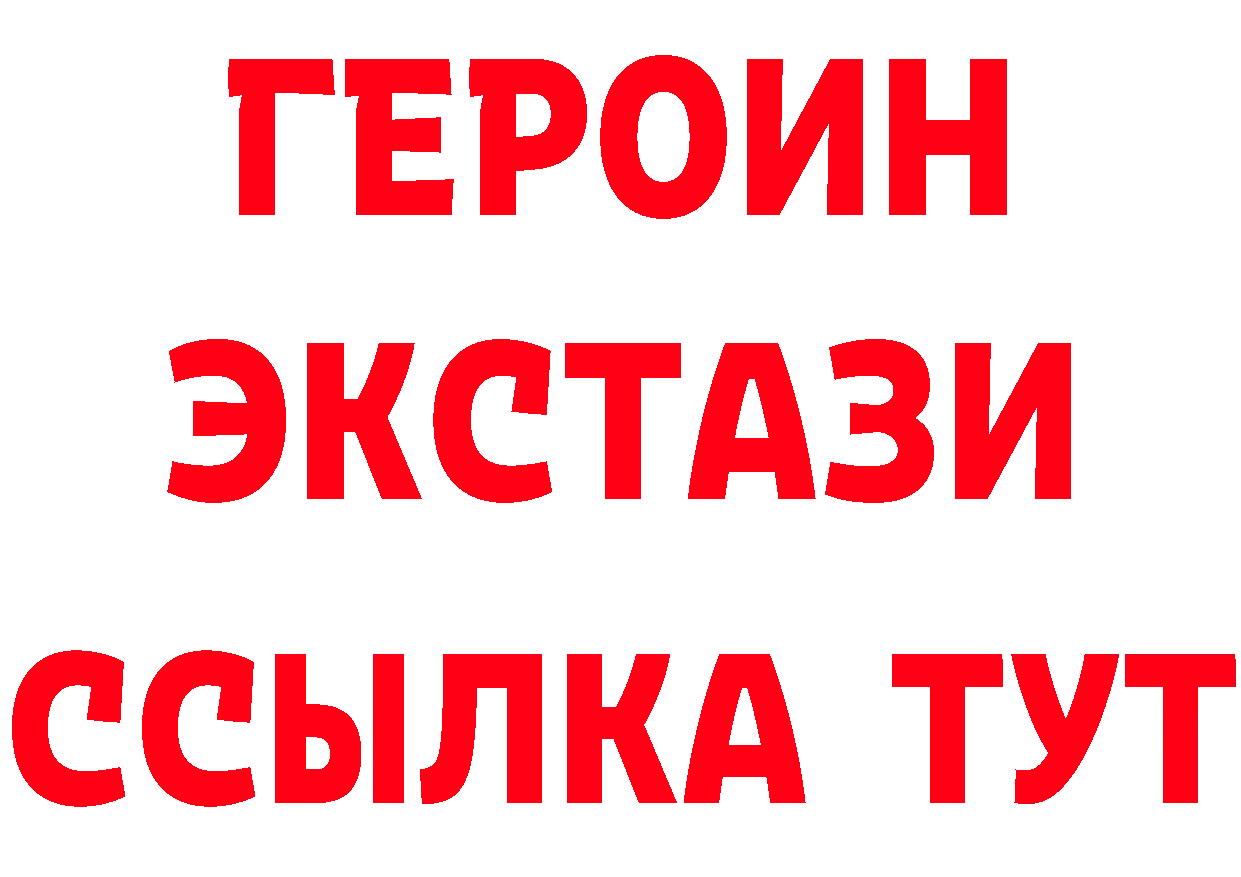 ГЕРОИН
ЭКСТАЗИ
ССЫЛКА ТУТ